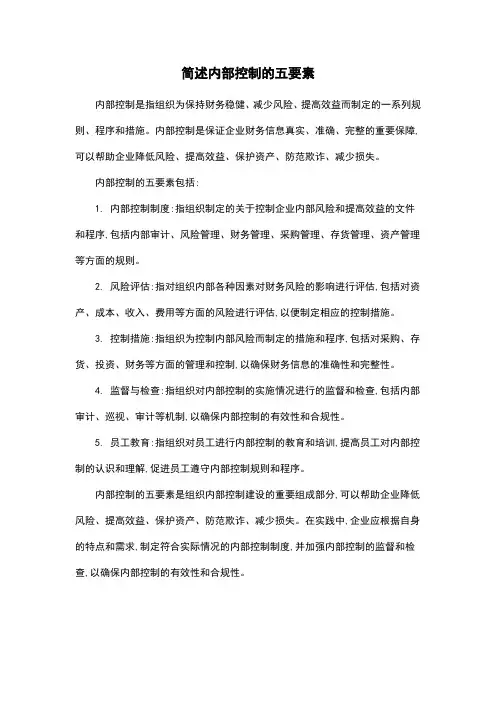 简述内部控制的五要素

内部控制是指组织为保持财务稳健、减少风险、提高效益而制定的一系列规则、程序和措施。内部控制是保证企业财务信息真实、准确、完整的重要保障，可以帮助企业降低风险、提高效益、保护资产、防范欺诈、减少损失。

内部控制的五要素包括：

1. 内部控制制度：指组织制定的关于控制企业内部风险和提高效益的文件和程序，包括内部审计、风险管理、财务管理、采购管理、存货管理、资产管理等方面的规则。

2. 风险评估：指对组织内部各种因素对财务风险的影响进行评估，包括对资产、成本、收入、费用等方面的风险进行评估，以便制定相应的控制措施。

3. 控制措施：指组织为控制内部风险而制定的措施和程序，包括对采购、存货、投资、财务等方面的管理和控制，以确保财务信息的准确性和完整性。

4. 监督与检查：指组织对内部控制的实施情况进行的监督和检查，包括内部审计、巡视、审计等机制，以确保内部控制的有效性和合规性。

5. 员工教育：指组织对员工进行内部控制的教育和培训，提高员工对内部控制的认识和理解，促进员工遵守内部控制规则和程序。

内部控制的五要素是组织内部控制建设的重要组成部分，可以帮助企业降低风险、提高效益、保护资产、防范欺诈、减少损失。在实践中，企业应根据自身的特点和需求，制定符合实际情况的内部控制制度，并加强内部控制的监督和检查，以确保内部控制的有效性和合规性。